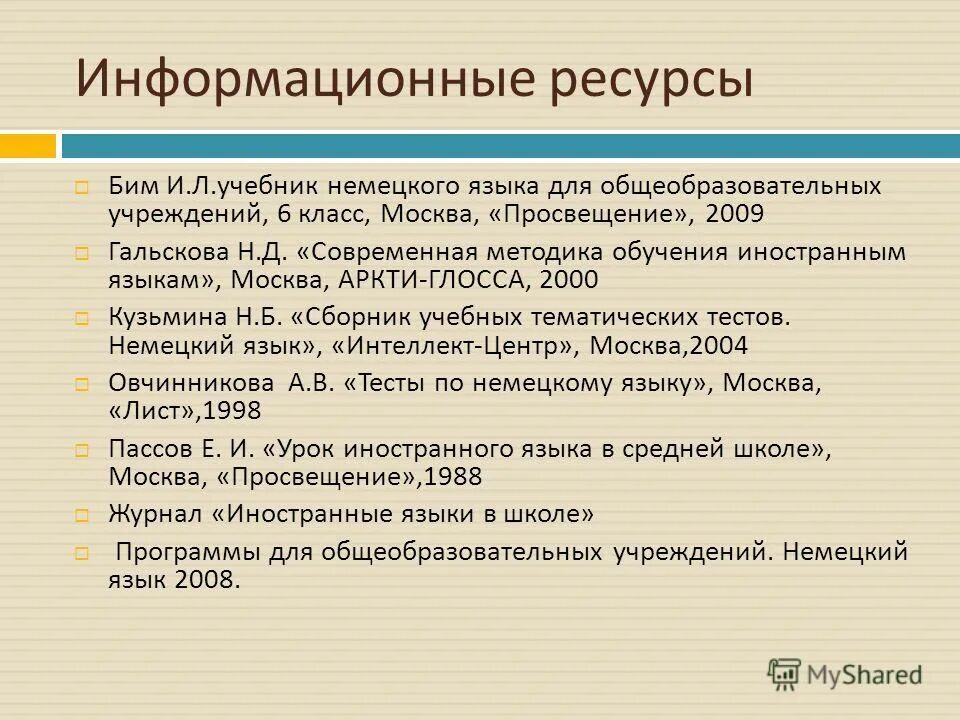 Информационные ресурсы

Бим И.Л.учебник немецкого языка для общеобразовательных учреждений, 6 класс, Москва, «Просвещение», 2009

Гальскова Н.Д. «Современная методика обучения иностранным языкам», Москва, АРКТИ-ГЛОССА, 2000

Кузьмина Н.Б. «Сборник учебных тематических тестов. Немецкий язык», «Интеллект-Центр», Москва,2004

Овчинникова А.В. «Тесты по немецкому языку», Москва, «Лист»,1998

Пассов Е. И. «Урок иностранного языка в средней школе», Москва, «Просвещение»,1988

Журнал «Иностранные языки в школе»

Программы для общеобразовательных учреждений. Немецкий язык 2008.

MyShared